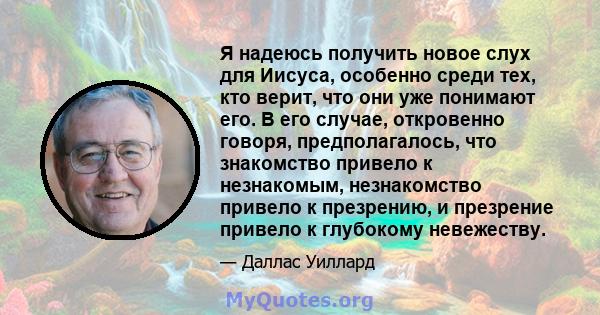 Я надеюсь получить новое слух для Иисуса, особенно среди тех, кто верит, что они уже понимают его. В его случае, откровенно говоря, предполагалось, что знакомство привело к незнакомым, незнакомство привело к презрению, и презрение привело к глубокому невежеству.

— Даллас Уиллард

MyQuotes.org